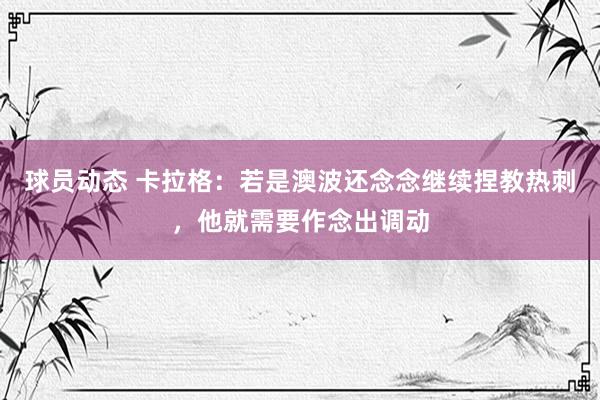 球员动态 卡拉格：若是澳波还念念继续捏教热刺，他就需要作念出调动